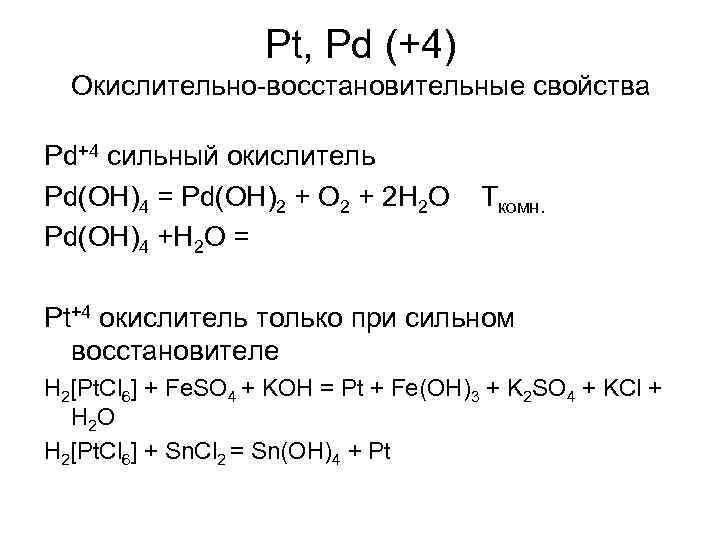 Pt, Pd (+4)
Окислительно-восстановительные свойства

$Pd^{+4}$ сильный окислитель

$Pd(OH)_4 = Pd(OH)_2 + O_2 + 2H_2O$ $T_{комн.}$

$Pd(OH)_4 + H_2O =$

$Pt^{+4}$ окислитель только при сильном восстановителе

$H_2[PtCl_6] + FeSO_4 + KOH = Pt + Fe(OH)_3 + K_2SO_4 + KCl + H_2O$

$H_2[PtCl_6] + SnCl_2 = Sn(OH)_4 + Pt$